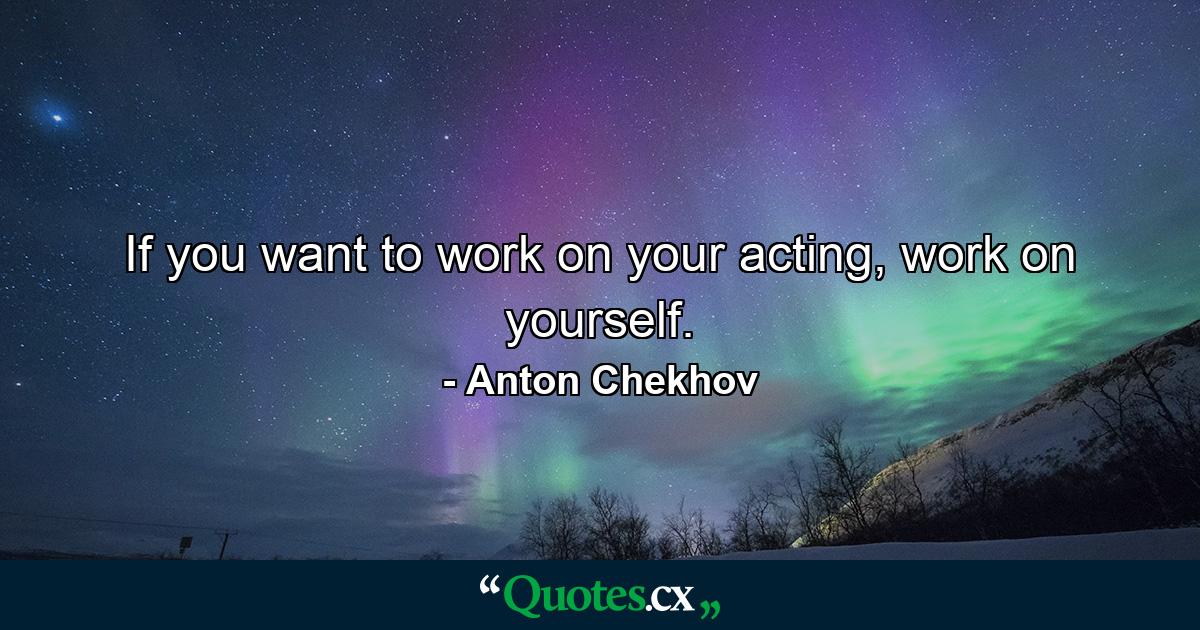 If you want to work on your acting, work on yourself.

- Anton Chekhov

“Quotes.cx„